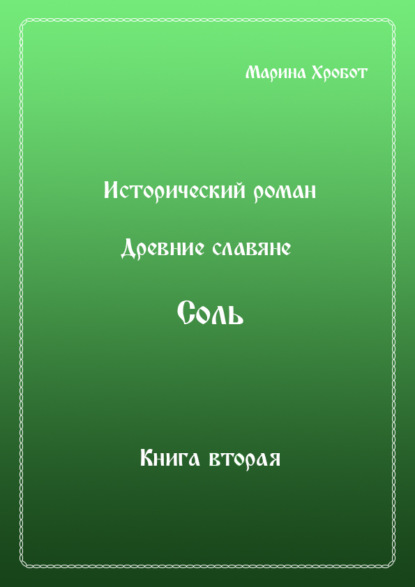 Марина Хробот

Исторический роман

Древние славяне

Соль

Книга вторая